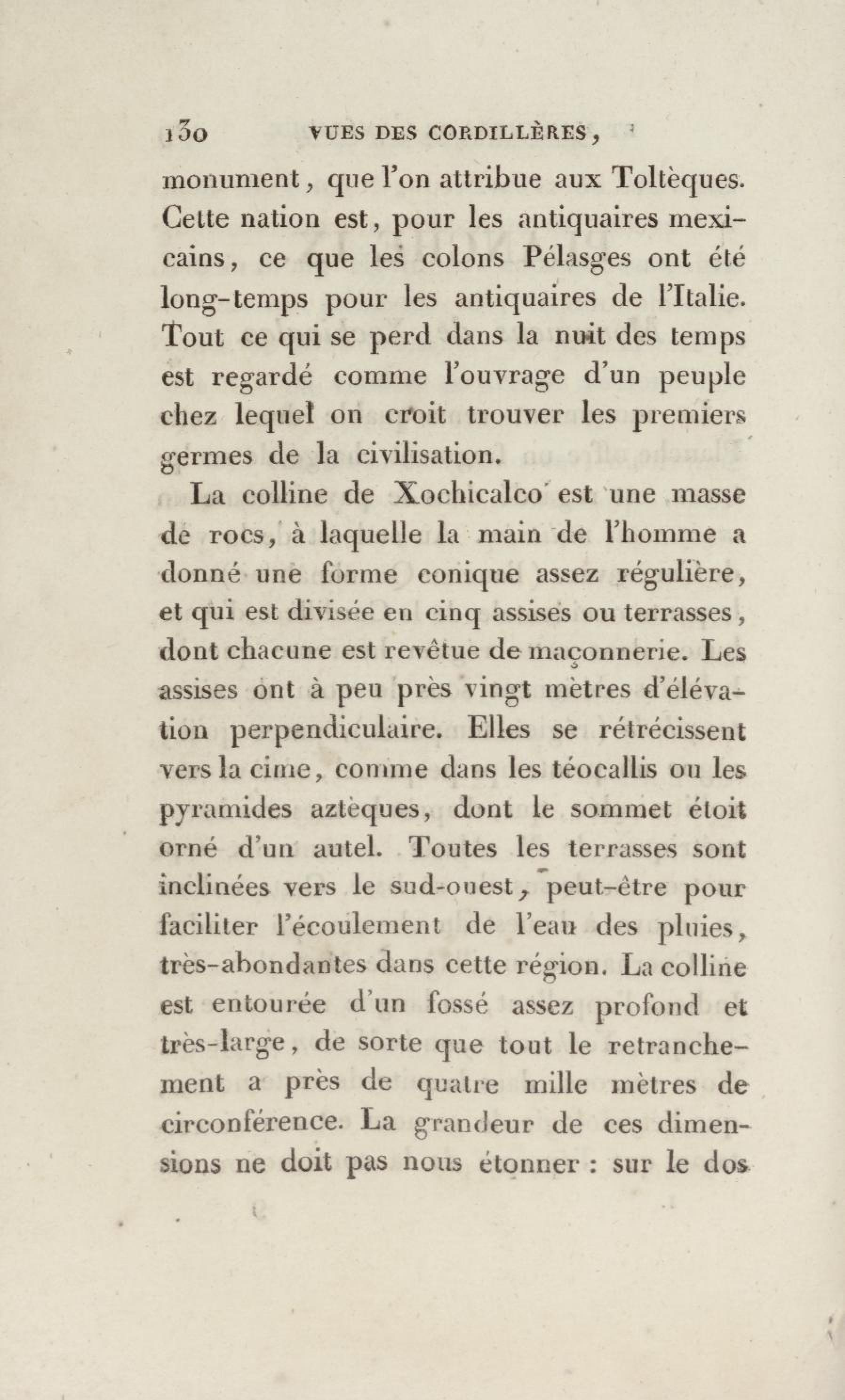 130 VUES DES CORDILLÈRES,

monument, que l'on attribue aux Toltèques. Cette nation est, pour les antiquaires mexicains, ce que les colons Pélasges ont été long-temps pour les antiquaires de l'Italie. Tout ce qui se perd dans la nuit des temps est regardé comme l'ouvrage d'un peuple chez lequel on croit trouver les premiers germes de la civilisation.

La colline de Xochicalco est une masse de rocs, à laquelle la main de l'homme a donné une forme conique assez régulière, et qui est divisée en cinq assises ou terrasses, dont chacune est revêtue de maçonnerie. Les assises ont à peu près vingt mètres d'élévation perpendiculaire. Elles se rétrécissent vers la cime, comme dans les téocallis ou les pyramides aztèques, dont le sommet étoit orné d'un autel. Toutes les terrasses sont inclinées vers le sud-ouest, peut-être pour faciliter l'écoulement de l'eau des pluies, très-abondantes dans cette région. La colline est entourée d'un fossé assez profond et très-large, de sorte que tout le retranchement a près de quatre mille mètres de circonférence. La grandeur de ces dimensions ne doit pas nous étonner : sur le dos